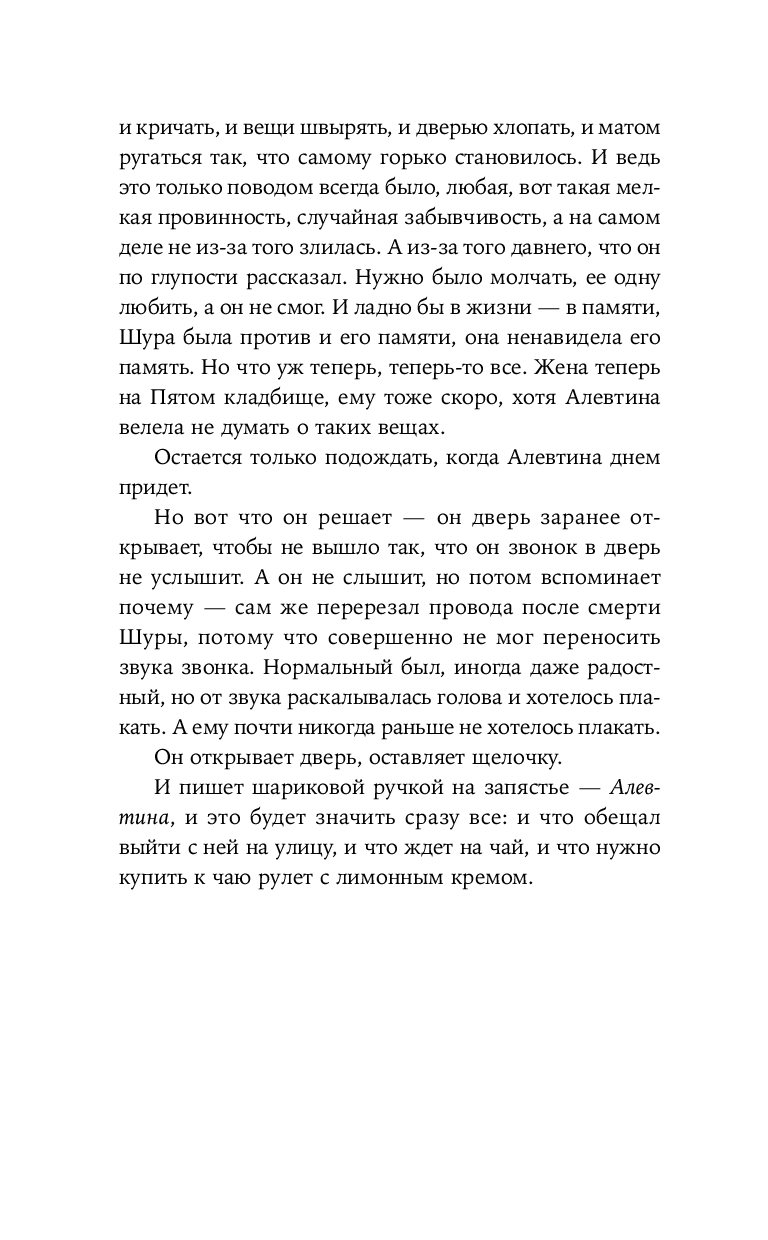 и кричать, и вещи швырять, и дверью хлопать, и матом ругаться так, что самому горько становилось. И ведь это только поводом всегда было, любая, вот такая мелкая провинность, случайная забывчивость, а на самом деле не из-за того злилась. А из-за того давнего, что он по глупости рассказал. Нужно было молчать, ее одну любить, а он не смог. И ладно бы в жизни — в памяти, Шура была против и его памяти, она ненавидела его память. Но что уж теперь, теперь-то все. Жена теперь на Пятом кладбище, ему тоже скоро, хотя Алевтина велела не думать о таких вещах.

Остается только подождать, когда Алевтина днем придет.

Но вот что он решает — он дверь заранее открывает, чтобы не вышло так, что он звонок в дверь не услышит. А он не слышит, но потом вспоминает почему — сам же перерезал провода после смерти Шуры, потому что совершенно не мог переносить звука звонка. Нормальный был, иногда даже радостный, но от звука раскалывалась голова и хотелось плакать. А ему почти никогда раньше не хотелось плакать.

Он открывает дверь, оставляет щелочку.

И пишет шариковой ручкой на запястье — Алевтина, и это будет значить сразу все: и что обещал выйти с ней на улицу, и что ждет на чай, и что нужно купить к чаю рулет с лимонным кремом.